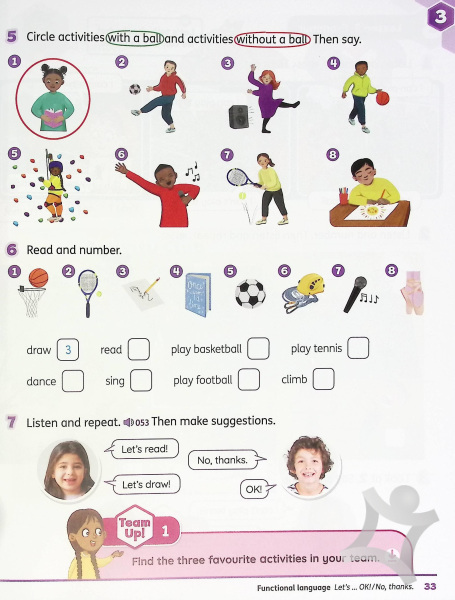 3

5 Circle activities with a ball and activities without a ball. Then say.

1 2 3 4

5 6 7 8

6 Read and number.

1 2 3 4 5 6 7 8

draw 3 read play basketball play tennis

dance sing play football climb

7 Listen and repeat. 053 Then make suggestions.

Let's read!

Let's draw!

No, thanks.

OK!

Team Up! 1

Find the three favourite activities in your team.

Functional language Let's ... OK!/No, thanks. 33